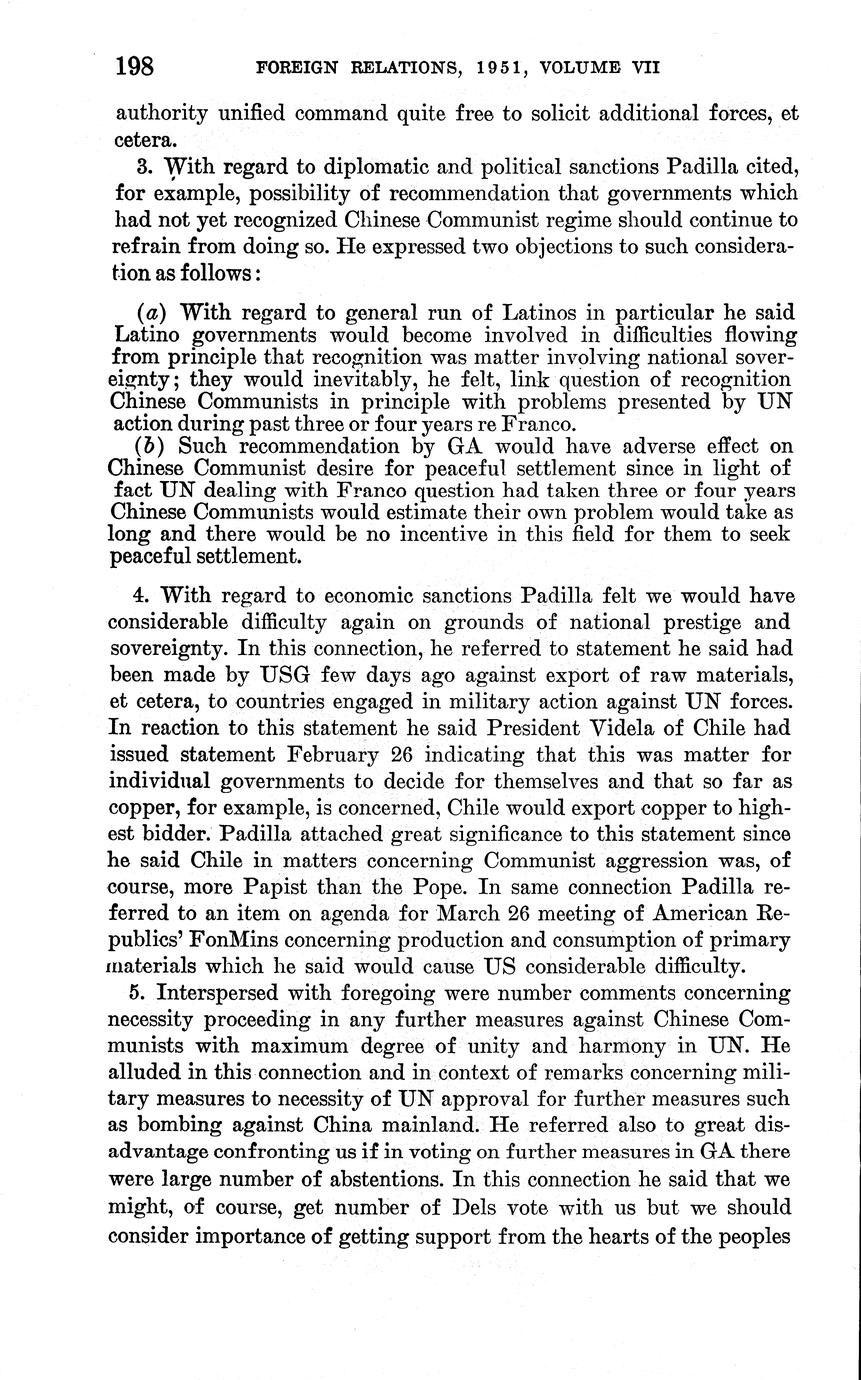 198 FOREIGN RELATIONS, 1951, VOLUME VII

authority unified command quite free to solicit additional forces, et cetera.

3. With regard to diplomatic and political sanctions Padilla cited, for example, possibility of recommendation that governments which had not yet recognized Chinese Communist regime should continue to refrain from doing so. He expressed two objections to such consideration as follows:

(a) With regard to general run of Latinos in particular he said Latino governments would become involved in difficulties flowing from principle that recognition was matter involving national sovereignty; they would inevitably, he felt, link question of recognition Chinese Communists in principle with problems presented by UN action during past three or four years re Franco.

(b) Such recommendation by GA would have adverse effect on Chinese Communist desire for peaceful settlement since in light of fact UN dealing with Franco question had taken three or four years Chinese Communists would estimate their own problem would take as long and there would be no incentive in this field for them to seek peaceful settlement.

4. With regard to economic sanctions Padilla felt we would have considerable difficulty again on grounds of national prestige and sovereignty. In this connection, he referred to statement he said had been made by USG few days ago against export of raw materials, et cetera, to countries engaged in military action against UN forces. In reaction to this statement he said President Videla of Chile had issued statement February 26 indicating that this was matter for individual governments to decide for themselves and that so far as copper, for example, is concerned, Chile would export copper to highest bidder. Padilla attached great significance to this statement since he said Chile in matters concerning Communist aggression was, of course, more Papist than the Pope. In same connection Padilla referred to an item on agenda for March 26 meeting of American Republics' FonMins concerning production and consumption of primary materials which he said would cause US considerable difficulty.

5. Interspersed with foregoing were number comments concerning necessity proceeding in any further measures against Chinese Communists with maximum degree of unity and harmony in UN. He alluded in this connection and in context of remarks concerning military measures to necessity of UN approval for further measures such as bombing against China mainland. He referred also to great disadvantage confronting us if in voting on further measures in GA there were large number of abstentions. In this connection he said that we might, of course, get number of Dels vote with us but we should consider importance of getting support from the hearts of the peoples